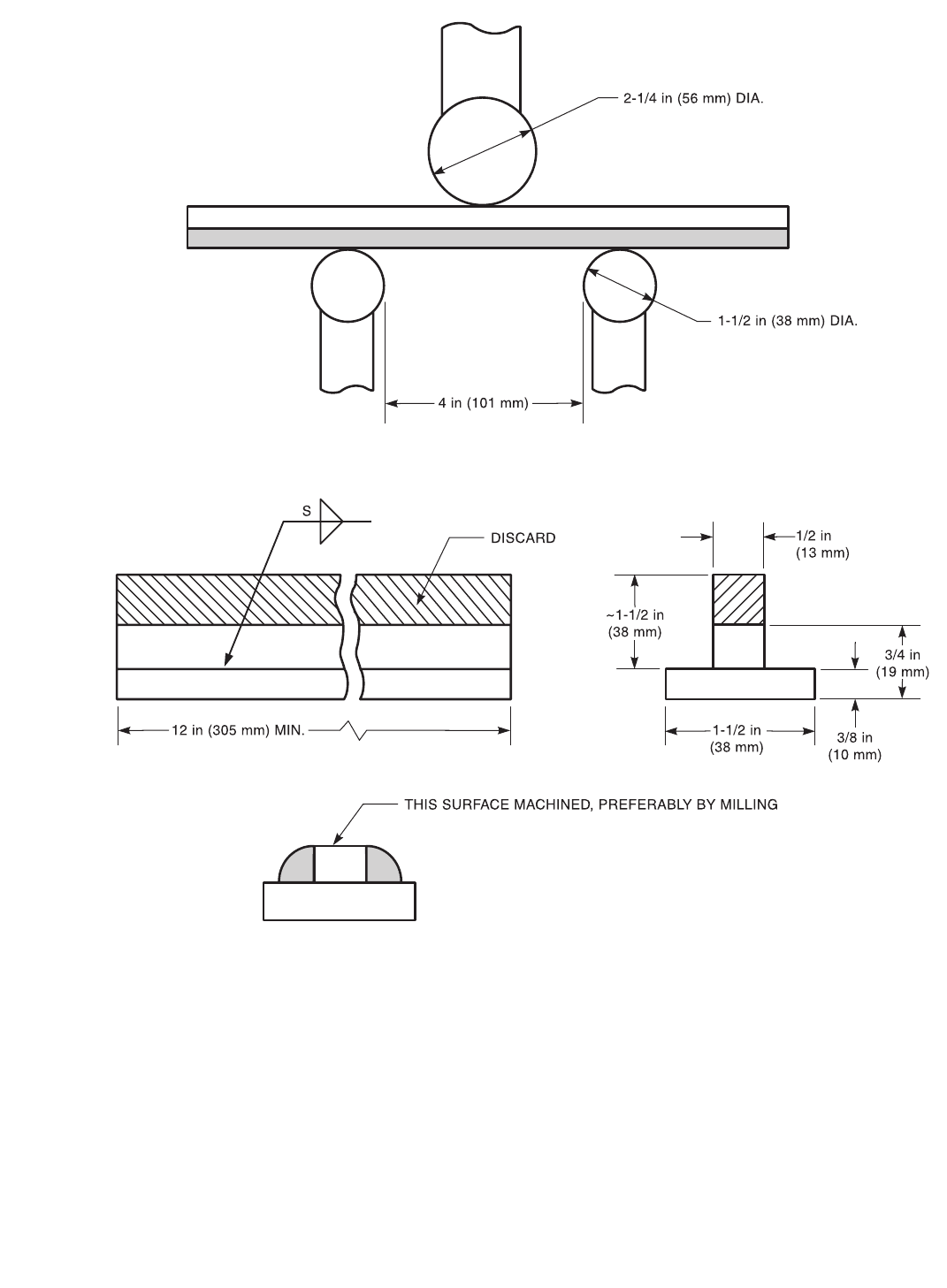 2-1/4 in (56 mm) DIA.

1-1/2 in (38 mm) DIA.

4 in (101 mm)

S

DISCARD

12 in (305 mm) MIN.

1/2 in (13 mm)

~1-1/2 in (38 mm)

3/4 in (19 mm)

1-1/2 in (38 mm)

3/8 in (10 mm)

THIS SURFACE MACHINED, PREFERABLY BY MILLING